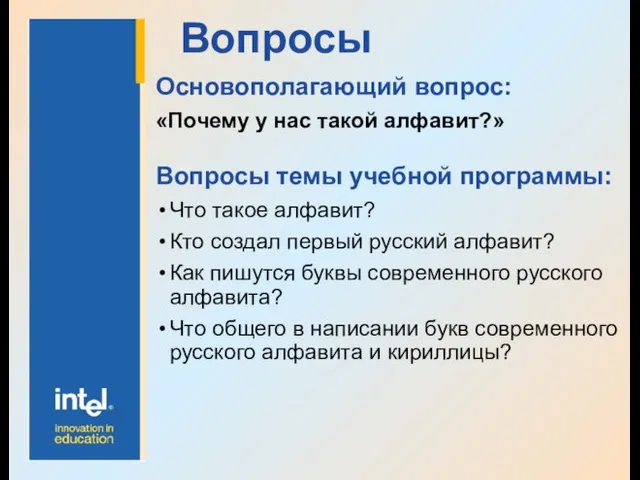 Вопросы

Основополагающий вопрос:

«Почему у нас такой алфавит?»

Вопросы темы учебной программы:

• Что такое алфавит?
• Кто создал первый русский алфавит?
• Как пишутся буквы современного русского алфавита?
• Что общего в написании букв современного русского алфавита и кириллицы?

intel.
innovation in education